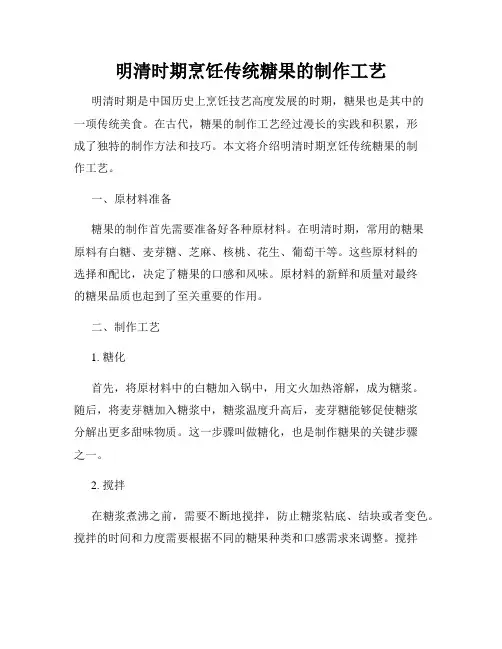 明清时期烹饪传统糖果的制作工艺

明清时期是中国历史上烹饪技艺高度发展的时期，糖果也是其中的一项传统美食。在古代，糖果的制作工艺经过漫长的实践和积累，形成了独特的制作方法和技巧。本文将介绍明清时期烹饪传统糖果的制作工艺。

一、原材料准备

糖果的制作首先需要准备好各种原材料。在明清时期，常用的糖果原料有白糖、麦芽糖、芝麻、核桃、花生、葡萄干等。这些原材料的选择和配比，决定了糖果的口感和风味。原材料的新鲜和质量对最终的糖果品质也起到了至关重要的作用。

二、制作工艺

1. 糖化

首先，将原材料中的白糖加入锅中，用文火加热溶解，成为糖浆。随后，将麦芽糖加入糖浆中，糖浆温度升高后，麦芽糖能够促使糖浆分解出更多甜味物质。这一步骤叫做糖化，也是制作糖果的关键步骤之一。

2. 搅拌

在糖浆煮沸之前，需要不断地搅拌，防止糖浆粘底、结块或者变色。搅拌的时间和力度需要根据不同的糖果种类和口感需求来调整。搅拌